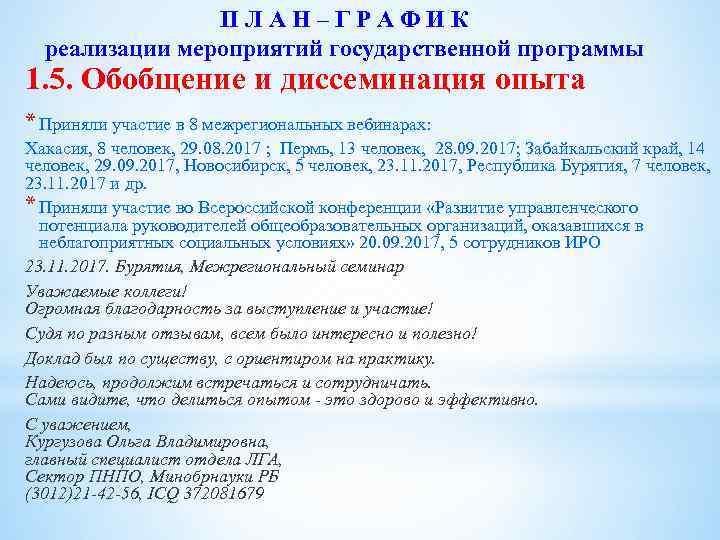 П Л А Н – Г Р А Ф И К
реализации мероприятий государственной программы
1.5. Обобщение и диссеминация опыта

* Приняли участие в 8 межрегиональных вебинарах:

Хакасия, 8 человек, 29.08.2017 ; Пермь, 13 человек, 28.09.2017; Забайкальский край, 14 человек, 29.09.2017, Новосибирск, 5 человек, 23.11.2017, Республика Бурятия, 7 человек, 23.11.2017 и др.

* Приняли участие во Всероссийской конференции «Развитие управленческого потенциала руководителей общеобразовательных организаций, оказавшихся в неблагоприятных социальных условиях» 20.09.2017, 5 сотрудников ИРО

23.11.2017. Бурятия, Межрегиональный семинар

Уважаемые коллеги!
Огромная благодарность за выступление и участие!

Судя по разным отзывам, всем было интересно и полезно!

Доклад был по существу, с ориентиром на практику.

Надеюсь, продолжим встречаться и сотрудничать.
Сами видите, что делиться опытом - это здорово и эффективно.

С уважением,
Кургузова Ольга Владимировна,
главный специалист отдела ЛГА,
Сектор ПНПО, Минобрнауки РБ
(3012)21-42-56, ICQ 372081679